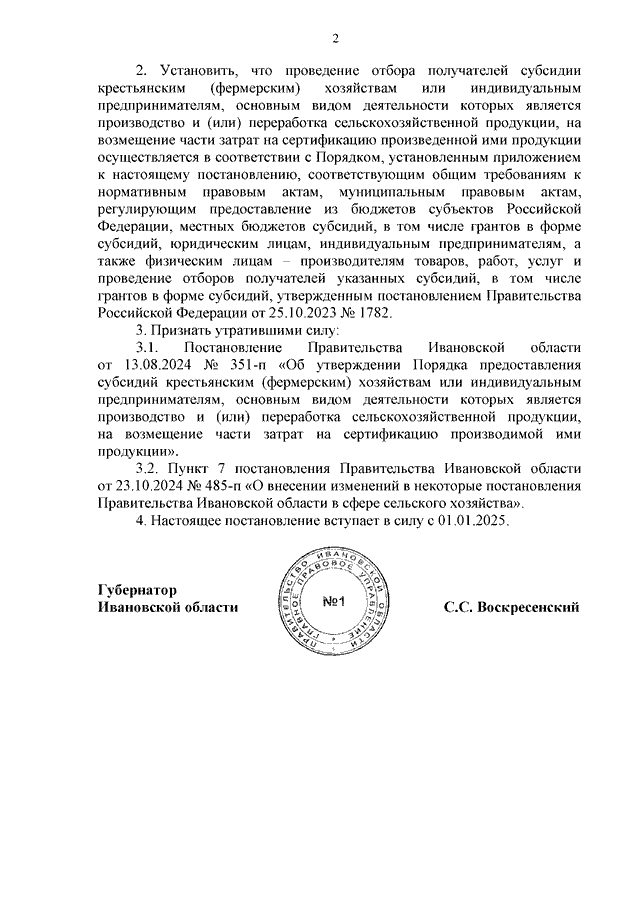 2

2. Установить, что проведение отбора получателей субсидии крестьянским (фермерским) хозяйствам или индивидуальным предпринимателям, основным видом деятельности которых является производство и (или) переработка сельскохозяйственной продукции, на возмещение части затрат на сертификацию произведенной ими продукции осуществляется в соответствии с Порядком, установленным приложением к настоящему постановлению, соответствующим общим требованиям к нормативным правовым актам, муниципальным правовым актам, регулирующим предоставление из бюджетов субъектов Российской Федерации, местных бюджетов субсидий, в том числе грантов в форме субсидий, юридическим лицам, индивидуальным предпринимателям, а также физическим лицам – производителям товаров, работ, услуг и проведение отборов получателей указанных субсидий, в том числе грантов в форме субсидий, утвержденным постановлением Правительства Российской Федерации от 25.10.2023 № 1782.

3. Признать утратившими силу:

3.1. Постановление Правительства Ивановской области от 13.08.2024 № 351-п «Об утверждении Порядка предоставления субсидий крестьянским (фермерским) хозяйствам или индивидуальным предпринимателям, основным видом деятельности которых является производство и (или) переработка сельскохозяйственной продукции, на возмещение части затрат на сертификацию производимой ими продукции».

3.2. Пункт 7 постановления Правительства Ивановской области от 23.10.2024 № 485-п «О внесении изменений в некоторые постановления Правительства Ивановской области в сфере сельского хозяйства».

4. Настоящее постановление вступает в силу с 01.01.2025.

Губернатор
Ивановской области

ПРАВИТЕЛЬСТВО ИВАНОВСКОЙ ОБЛАСТИ ГЛАВНОЕ ПРАВОВОЕ УПРАВЛЕНИЕ
№1

С.С. Воскресенский